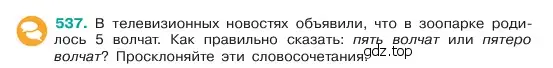 537. В телевизионных новостях объявили, что в зоопарке родилось 5 волчат. Как правильно сказать: пять волчат или пятеро волчат? Просклоняйте эти словосочетания.

gdz.top